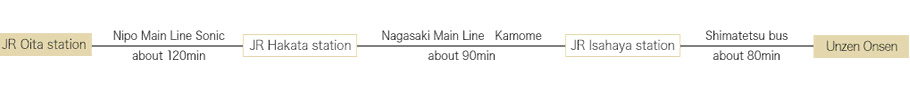 JR Oita station

Nipo Main Line Sonic
about 120min

JR Hakata station

Nagasaki Main Line Kamome
about 90min

JR Isahaya station

Shimatetsu bus
about 80min

Unzen Onsen